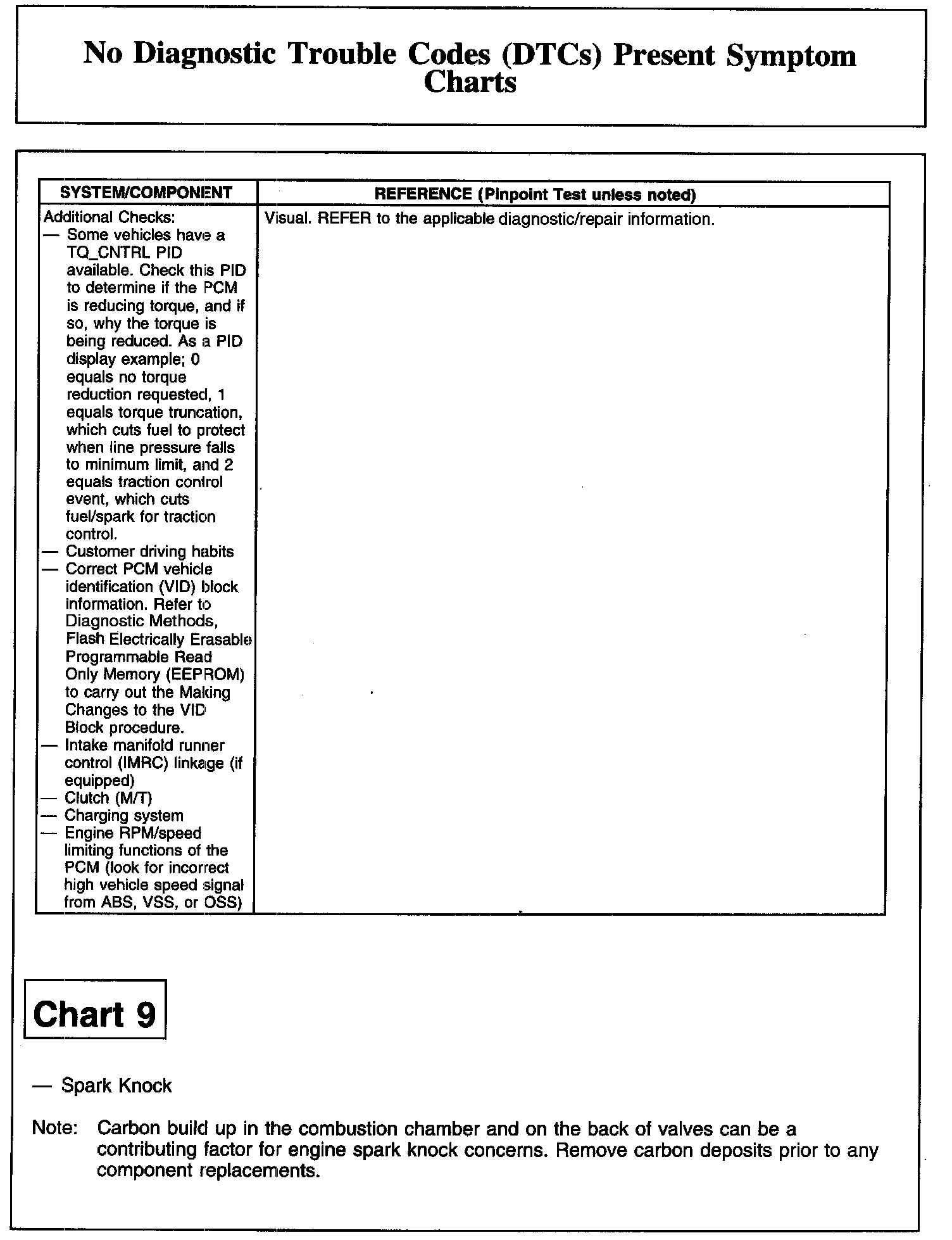 No Diagnostic Trouble Codes (DTCs) Present Symptom Charts

| SYSTEM/COMPONENT | REFERENCE (Pinpoint Test unless noted) |
|---|---|
| Additional Checks: — Some vehicles have a TQ_CNTRL PID available. Check this PID to determine if the PCM is reducing torque, and if so, why the torque is being reduced. As a PID display example; 0 equals no torque reduction requested, 1 equals torque truncation, which cuts fuel to protect when line pressure falls to minimum limit, and 2 equals traction control event, which cuts fuel/spark for traction control. — Customer driving habits — Correct PCM vehicle identification (VID) block information. Refer to Diagnostic Methods, Flash Electrically Erasable Programmable Read Only Memory (EEPROM) to carry out the Making Changes to the VID Block procedure. — Intake manifold runner control (IMRC) linkage (if equipped) — Clutch (M/T) — Charging system — Engine RPM/speed limiting functions of the PCM (look for incorrect high vehicle speed signal from ABS, VSS, or OSS) | Visual. REFER to the applicable diagnostic/repair information. |

Chart 9

— Spark Knock

Note: Carbon build up in the combustion chamber and on the back of valves can be a contributing factor for engine spark knock concerns. Remove carbon deposits prior to any component replacements.